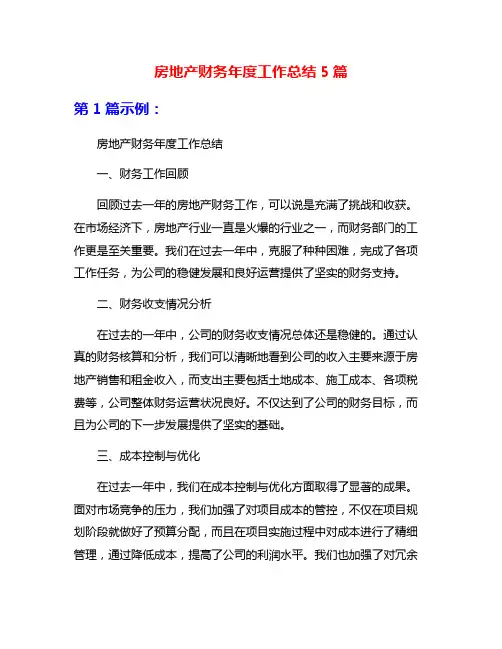 房地产财务年度工作总结 5 篇

第 1 篇示例：

房地产财务年度工作总结

一、财务工作回顾

回顾过去一年的房地产财务工作，可以说是充满了挑战和收获。在市场经济下，房地产行业一直是火爆的行业之一，而财务部门的工作更是至关重要。我们在过去一年中，克服了种种困难，完成了各项工作任务，为公司的稳健发展和良好运营提供了坚实的财务支持。

二、财务收支情况分析

在过去的一年中，公司的财务收支情况总体还是稳健的。通过认真的财务核算和分析，我们可以清晰地看到公司的收入主要来源于房地产销售和租金收入，而支出主要包括土地成本、施工成本、各项税费等，公司整体财务运营状况良好。不仅达到了公司的财务目标，而且为公司的下一步发展提供了坚实的基础。

三、成本控制与优化

在过去一年中，我们在成本控制与优化方面取得了显著的成果。面对市场竞争的压力，我们加强了对项目成本的管控，不仅在项目规划阶段就做好了预算分配，而且在项目实施过程中对成本进行了精细管理，通过降低成本，提高了公司的利润水平。我们也加强了对冗余